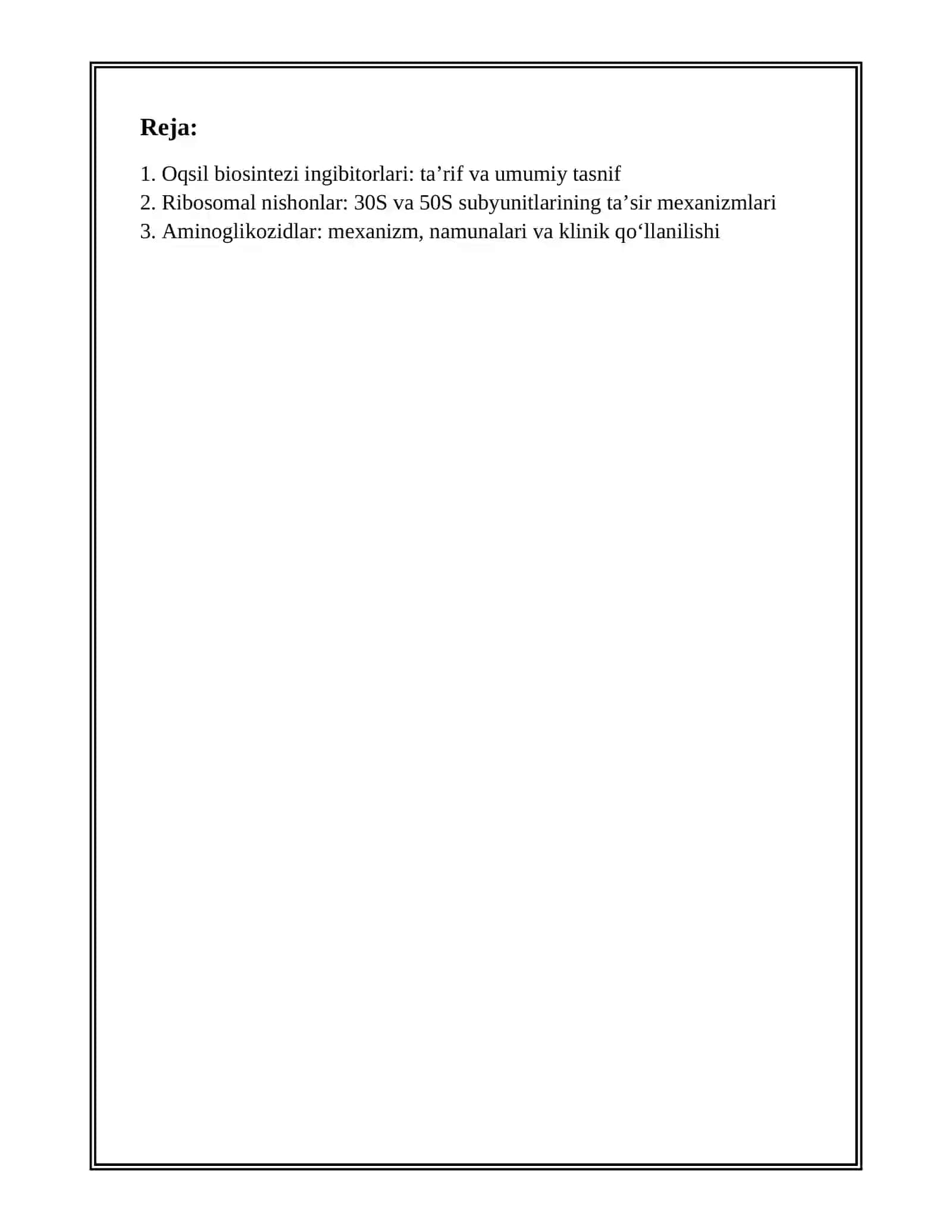 Reja:

1. Oqsil biosintezi ingibitorlari: ta’rif va umumiy tasnif
2. Ribosomal nishonlar: 30S va 50S subyunitlarining ta’sir mexanizmlari
3. Aminoglikozidlar: mexanizm, namunalari va klinik qo‘llanilishi